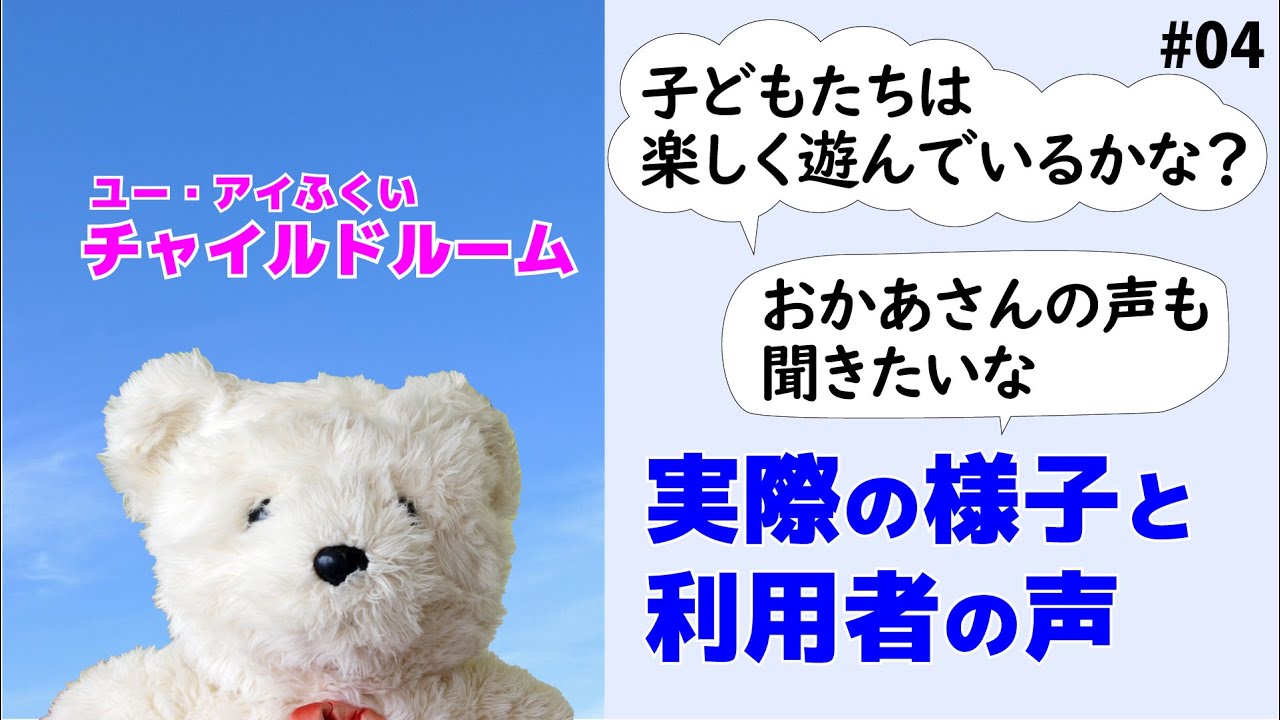 ユー・アイふくい
チャイルドルーム

#04

子どもたちは
楽しく遊んでいるかな？

おかあさんの声も
聞きたいな

実際の様子と
利用者の声